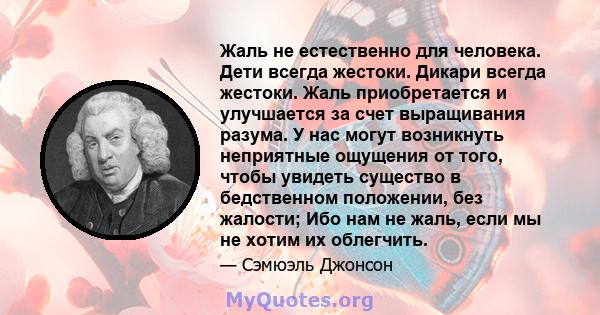 Жаль не естественно для человека. Дети всегда жестоки. Дикари всегда жестоки. Жаль приобретается и улучшается за счет выращивания разума. У нас могут возникнуть неприятные ощущения от того, чтобы увидеть существо в бедственном положении, без жалости; Ибо нам не жаль, если мы не хотим их облегчить.

— Сэмюэль Джонсон

MyQuotes.org